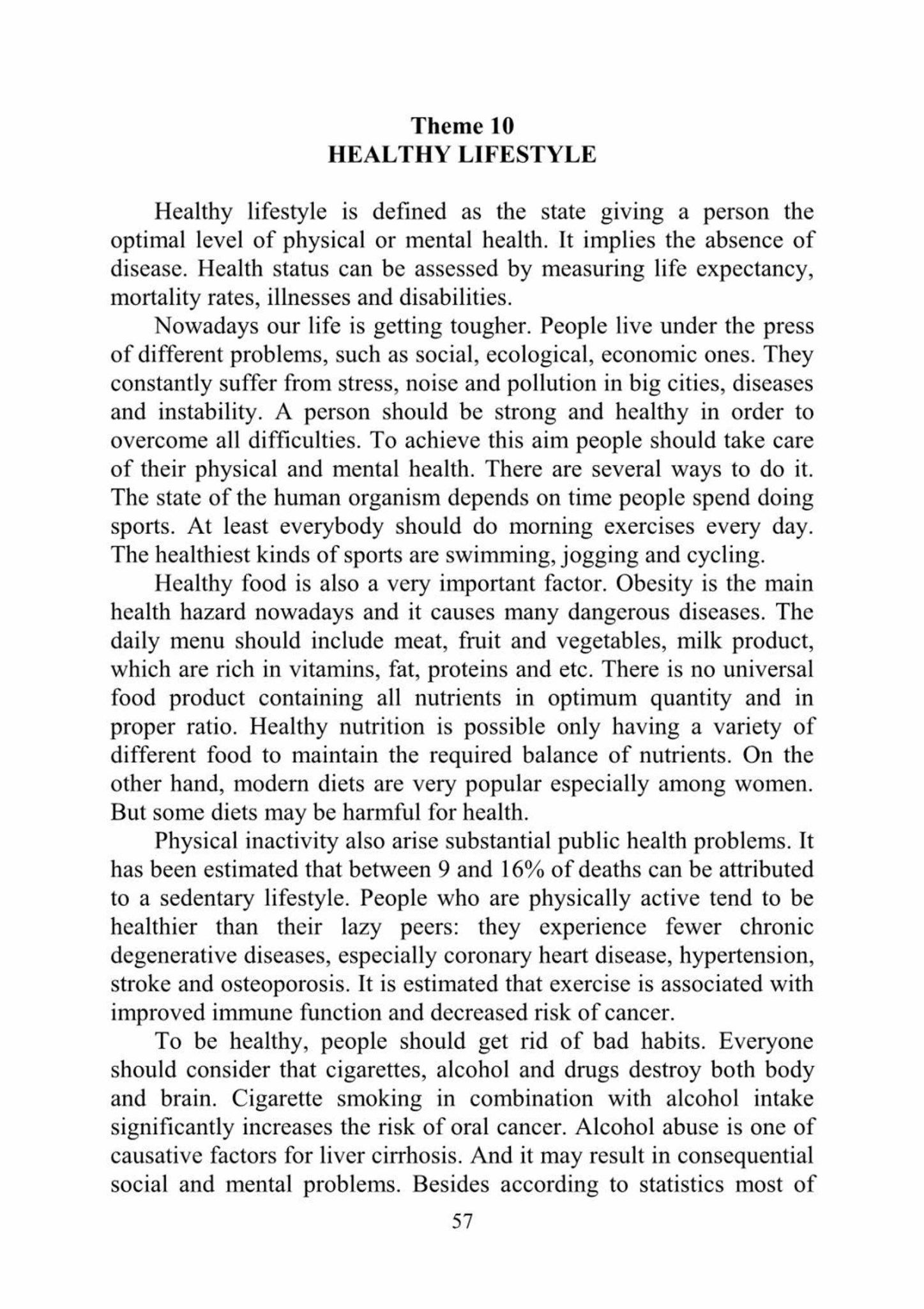 Theme 10
HEALTHY LIFESTYLE

Healthy lifestyle is defined as the state giving a person the optimal level of physical or mental health. It implies the absence of disease. Health status can be assessed by measuring life expectancy, mortality rates, illnesses and disabilities.

Nowadays our life is getting tougher. People live under the press of different problems, such as social, ecological, economic ones. They constantly suffer from stress, noise and pollution in big cities, diseases and instability. A person should be strong and healthy in order to overcome all difficulties. To achieve this aim people should take care of their physical and mental health. There are several ways to do it. The state of the human organism depends on time people spend doing sports. At least everybody should do morning exercises every day. The healthiest kinds of sports are swimming, jogging and cycling.

Healthy food is also a very important factor. Obesity is the main health hazard nowadays and it causes many dangerous diseases. The daily menu should include meat, fruit and vegetables, milk product, which are rich in vitamins, fat, proteins and etc. There is no universal food product containing all nutrients in optimum quantity and in proper ratio. Healthy nutrition is possible only having a variety of different food to maintain the required balance of nutrients. On the other hand, modern diets are very popular especially among women. But some diets may be harmful for health.

Physical inactivity also arise substantial public health problems. It has been estimated that between 9 and 16% of deaths can be attributed to a sedentary lifestyle. People who are physically active tend to be healthier than their lazy peers: they experience fewer chronic degenerative diseases, especially coronary heart disease, hypertension, stroke and osteoporosis. It is estimated that exercise is associated with improved immune function and decreased risk of cancer.

To be healthy, people should get rid of bad habits. Everyone should consider that cigarettes, alcohol and drugs destroy both body and brain. Cigarette smoking in combination with alcohol intake significantly increases the risk of oral cancer. Alcohol abuse is one of causative factors for liver cirrhosis. And it may result in consequential social and mental problems. Besides according to statistics most of

57